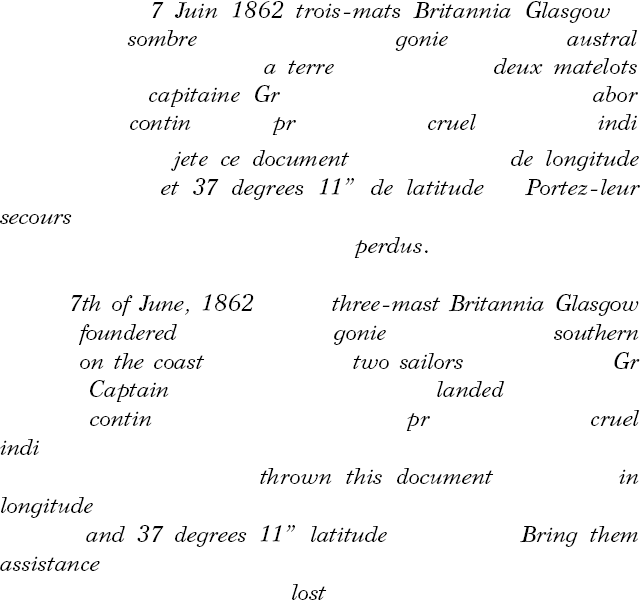 7 Juin 1862 trois-mats Britannia Glasgow
sombre gonie austral
a terre deux matelots
capitaine Gr abor
contin pr cruel indi
jete ce document de longitude
et 37 degrees 11" de latitude Portez-leur secours
perdus.

7th of June, 1862 three-mast Britannia Glasgow
foundered gonie southern
on the coast two sailors Gr
Captain landed
contin pr cruel indi
thrown this document in longitude
and 37 degrees 11" latitude Bring them assistance
lost